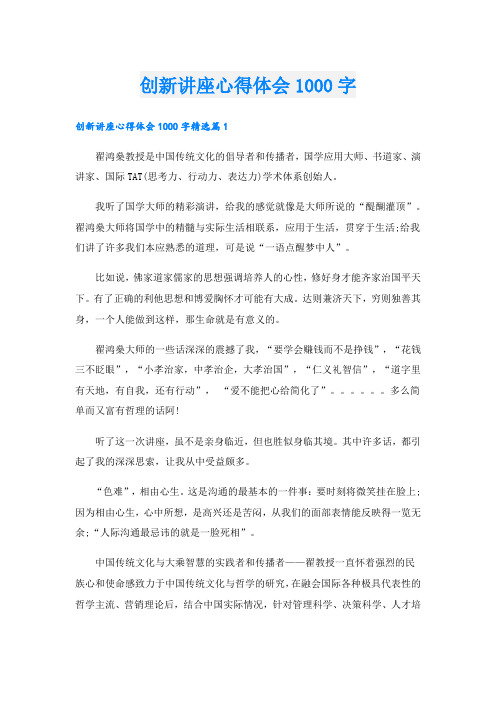 创新讲座心得体会1000字

创新讲座心得体会1000字精选篇1

翟鸿燊教授是中国传统文化的倡导者和传播者，国学应用大师、书道家、演讲家、国际TAT(思考力、行动力、表达力)学术体系创始人。

我听了国学大师的精彩演讲，给我的感觉就像是大师所说的“醍醐灌顶”。翟鸿燊大师将国学中的精髓与实际生活相联系，应用于生活，贯穿于生活;给我们讲了许多我们本应熟悉的道理，可是说“一语点醒梦中人”。

比如说，佛家道家儒家的思想强调培养人的心性，修好身才能齐家治国平天下。有了正确的利他思想和博爱胸怀才可能有大成。达则兼济天下，穷则独善其身，一个人能做到这样，那生命就是有意义的。

翟鸿燊大师的一些话深深的震撼了我，“要学会赚钱而不是挣钱”，“花钱三不眨眼”，“小孝治家，中孝治企，大孝治国”，“仁义礼智信”，“道字里有天地，有自我，还有行动”，“爱不能把心给简化了”。。。。。。多么简单而又富有哲理的话阿!

听了这一次讲座，虽不是亲身临近，但也胜似身临其境。其中许多话，都引起了我的深深思索，让我从中受益颇多。

“色难”，相由心生。这是沟通的最基本的一件事：要时刻将微笑挂在脸上;因为相由心生，心中所想，是高兴还是苦闷，从我们的面部表情能反映得一览无余;“人际沟通最忌讳的就是一脸死相”。

中国传统文化与大乘智慧的实践者和传播者——翟教授一直怀着强烈的民族心和使命感致力于中国传统文化与哲学的研究，在融会国际各种极具代表性的哲学主流、营销理论后，结合中国实际情况，针对管理科学、决策科学、人才培